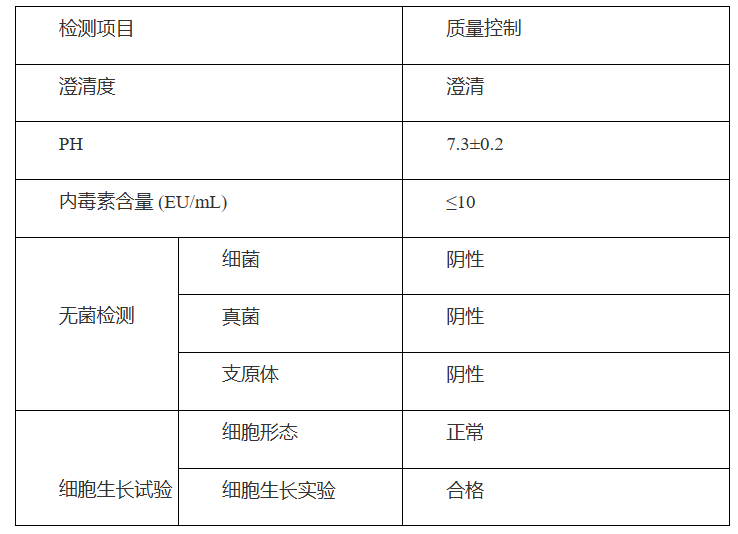 | 检测项目 |  | 质量控制 |
|---|---|---|
| 澄清度 |  | 澄清 |
| PH |  | 7.3±0.2 |
| 内毒素含量 (EU/mL) |  | ≤10 |
| 无菌检测 | 细菌 | 阴性 |
|  | 真菌 | 阴性 |
|  | 支原体 | 阴性 |
| 细胞生长试验 | 细胞形态 | 正常 |
|  | 细胞生长实验 | 合格 |